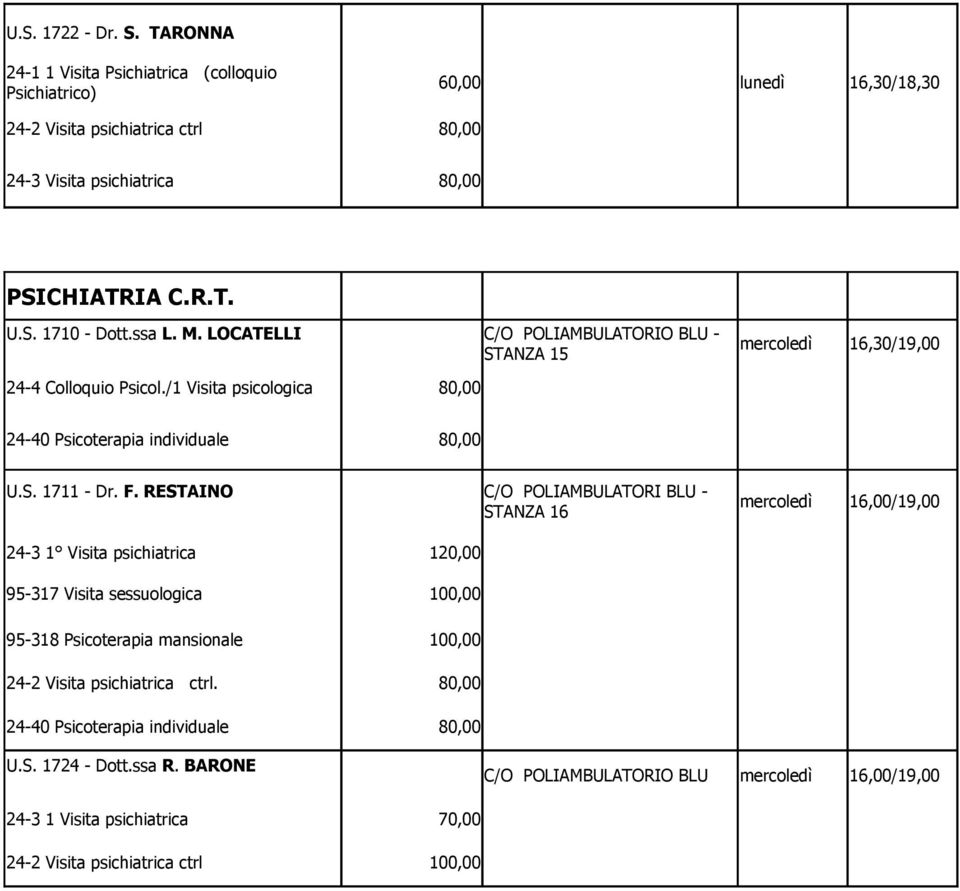 | | | | | |
|---|---|---|---|---|
| U.S. 1722 - Dr. S. TARONNA | | | | |
| 24-1 1 Visita Psichiatrica (colloquio Psichiatrico) | 60,00 | | lunedì | 16,30/18,30 |
| 24-2 Visita psichiatrica ctrl | 80,00 | | | |
| 24-3 Visita psichiatrica | 80,00 | | | |

| | | | | |
|---|---|---|---|---|
| PSICHIATRIA C.R.T. | | | | |
| U.S. 1710 - Dott.ssa L. M. LOCATELLI | | C/O POLIAMBULATORIO BLU - STANZA 15 | mercoledì | 16,30/19,00 |
| 24-4 Colloquio Psicol./1 Visita psicologica | 80,00 | | | |
| 24-40 Psicoterapia individuale | 80,00 | | | |
| U.S. 1711 - Dr. F. RESTAINO | | C/O POLIAMBULATORI BLU - STANZA 16 | mercoledì | 16,00/19,00 |
| 24-3 1° Visita psichiatrica | 120,00 | | | |
| 95-317 Visita sessuologica | 100,00 | | | |
| 95-318 Psicoterapia mansionale | 100,00 | | | |
| 24-2 Visita psichiatrica ctrl. | 80,00 | | | |
| 24-40 Psicoterapia individuale | 80,00 | | | |
| U.S. 1724 - Dott.ssa R. BARONE | | C/O POLIAMBULATORIO BLU | mercoledì | 16,00/19,00 |
| 24-3 1 Visita psichiatrica | 70,00 | | | |
| 24-2 Visita psichiatrica ctrl | 100,00 | | | |